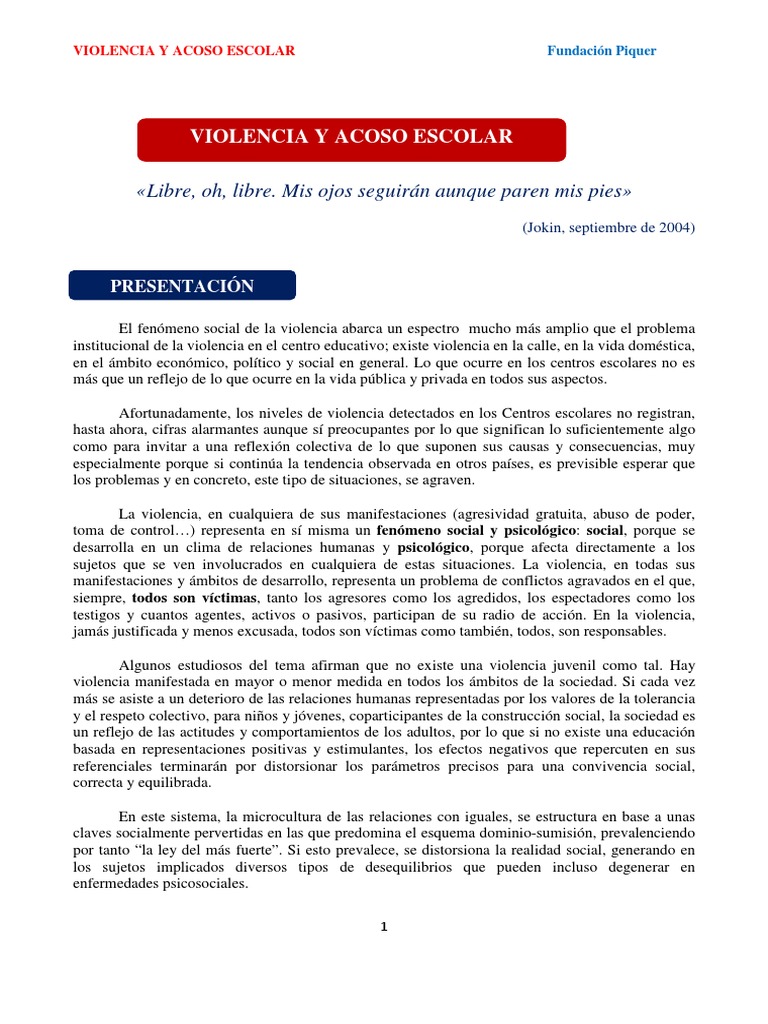 VIOLENCIA Y ACOSO ESCOLAR Fundación Piquer

VIOLENCIA Y ACOSO ESCOLAR

«Libre, oh, libre. Mis ojos seguirán aunque paren mis pies»

(Jokin, septiembre de 2004)

PRESENTACIÓN

El fenómeno social de la violencia abarca un espectro mucho más amplio que el problema institucional de la violencia en el centro educativo; existe violencia en la calle, en la vida doméstica, en el ámbito económico, político y social en general. Lo que ocurre en los centros escolares no es más que un reflejo de lo que ocurre en la vida pública y privada en todos sus aspectos.

Afortunadamente, los niveles de violencia detectados en los Centros escolares no registran, hasta ahora, cifras alarmantes aunque sí preocupantes por lo que significan lo suficientemente algo como para invitar a una reflexión colectiva de lo que suponen sus causas y consecuencias, muy especialmente porque si continúa la tendencia observada en otros países, es previsible esperar que los problemas y en concreto, este tipo de situaciones, se agraven.

La violencia, en cualquiera de sus manifestaciones (agresividad gratuita, abuso de poder, toma de control…) representa en sí misma un fenómeno social y psicológico: social, porque se desarrolla en un clima de relaciones humanas y psicológico, porque afecta directamente a los sujetos que se ven involucrados en cualquiera de estas situaciones. La violencia, en todas sus manifestaciones y ámbitos de desarrollo, representa un problema de conflictos agravados en el que, siempre, todos son víctimas, tanto los agresores como los agredidos, los espectadores como los testigos y cuantos agentes, activos o pasivos, participan de su radio de acción. En la violencia, jamás justificada y menos excusada, todos son víctimas como también, todos, son responsables.

Algunos estudiosos del tema afirman que no existe una violencia juvenil como tal. Hay violencia manifestada en mayor o menor medida en todos los ámbitos de la sociedad. Si cada vez más se asiste a un deterioro de las relaciones humanas representadas por los valores de la tolerancia y el respeto colectivo, para niños y jóvenes, coparticipantes de la construcción social, la sociedad es un reflejo de las actitudes y comportamientos de los adultos, por lo que si no existe una educación basada en representaciones positivas y estimulantes, los efectos negativos que repercuten en sus referenciales terminarán por distorsionar los parámetros precisos para una convivencia social, correcta y equilibrada.

En este sistema, la microcultura de las relaciones con iguales, se estructura en base a unas claves socialmente pervertidas en las que predomina el esquema dominio-sumisión, prevalenciendo por tanto "la ley del más fuerte". Si esto prevalece, se distorsiona la realidad social, generando en los sujetos implicados diversos tipos de desequilibrios que pueden incluso degenerar en enfermedades psicosociales.

1